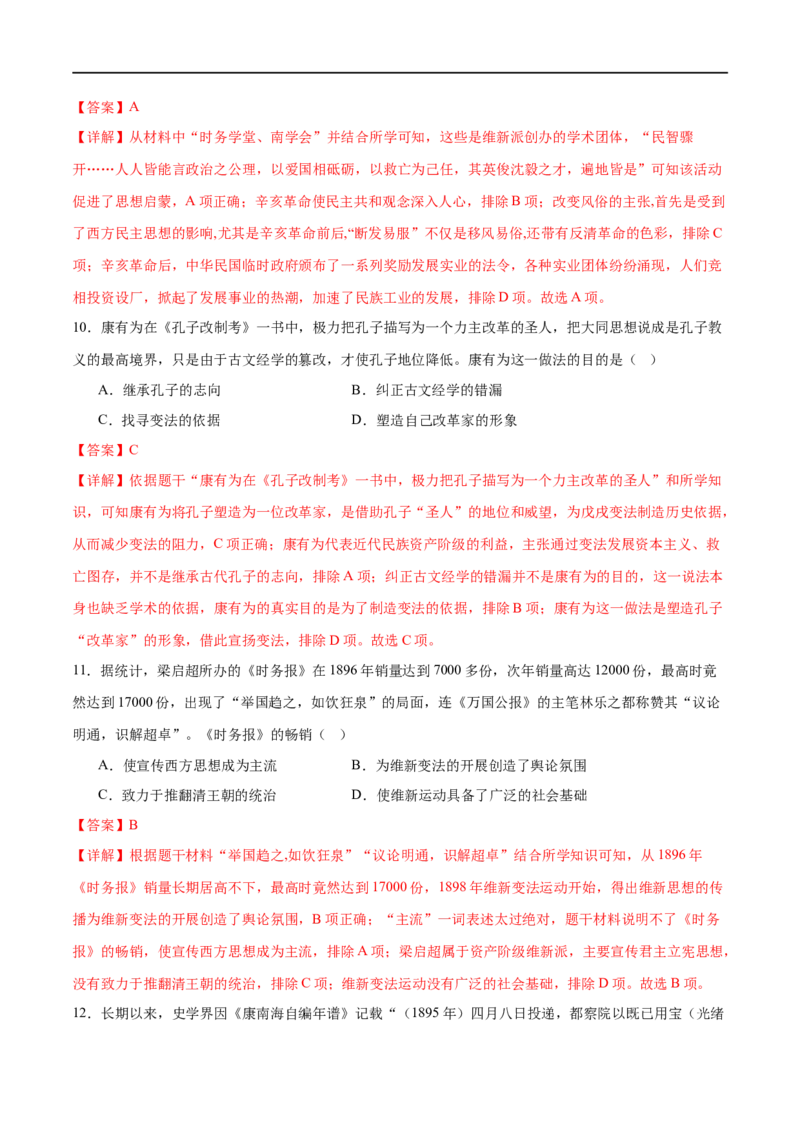 【答案】A

【详解】从材料中“时务学堂、南学会”并结合所学可知，这些是维新派创办的学术团体，“民智骤开……人人皆能言政治之公理，以爱国相砥砺，以救亡为己任，其英俊沈毅之才，遍地皆是”可知该活动促进了思想启蒙，A 项正确；辛亥革命使民主共和观念深入人心，排除 B 项；改变风俗的主张,首先是受到了西方民主思想的影响,尤其是辛亥革命前后,“断发易服”不仅是移风易俗,还带有反清革命的色彩，排除 C 项；辛亥革命后，中华民国临时政府颁布了一系列奖励发展实业的法令，各种实业团体纷纷涌现，人们竞相投资设厂，掀起了发展事业的热潮，加速了民族工业的发展，排除 D 项。故选 A 项。

10．康有为在《孔子改制考》一书中，极力把孔子描写为一个力主改革的圣人，把大同思想说成是孔子教义的最高境界，只是由于古文经学的篡改，才使孔子地位降低。康有为这一做法的目的是（ ）

A．继承孔子的志向
B．纠正古文经学的错漏
C．找寻变法的依据
D．塑造自己改革家的形象

【答案】C

【详解】依据题干“康有为在《孔子改制考》一书中，极力把孔子描写为一个力主改革的圣人”和所学知识，可知康有为将孔子塑造为一位改革家，是借助孔子“圣人”的地位和威望，为戊戌变法制造历史依据，从而减少变法的阻力，C 项正确；康有为代表近代民族资产阶级的利益，主张通过变法发展资本主义、救亡图存，并不是继承古代孔子的志向，排除 A 项；纠正古文经学的错漏并不是康有为的目的，这一说法本身也缺乏学术的依据，康有为的真实目的是为了制造变法的依据，排除 B 项；康有为这一做法是塑造孔子“改革家”的形象，借此宣扬变法，排除 D 项。故选 C 项。

11．据统计，梁启超所办的《时务报》在 1896 年销量达到 7000 多份，次年销量高达 12000 份，最高时竟然达到 17000 份，出现了“举国趋之，如饮狂泉”的局面，连《万国公报》的主笔林乐之都称赞其“议论明通，识解超卓”。《时务报》的畅销（ ）

A．使宣传西方思想成为主流
B．为维新变法的开展创造了舆论氛围
C．致力于推翻清王朝的统治
D．使维新运动具备了广泛的社会基础

【答案】B

【详解】根据题干材料“举国趋之,如饮狂泉”“议论明通，识解超卓”结合所学知识可知，从 1896 年《时务报》销量长期居高不下，最高时竟然达到 17000 份，1898 年维新变法运动开始，得出维新思想的传播为维新变法的开展创造了舆论氛围，B 项正确；“主流”一词表述太过绝对，题干材料说明不了《时务报》的畅销，使宣传西方思想成为主流，排除 A 项；梁启超属于资产阶级维新派，主要宣传君主立宪思想，没有致力于推翻清王朝的统治，排除 C 项；维新变法运动没有广泛的社会基础，排除 D 项。故选 B 项。

12．长期以来，史学界因《康南海自编年谱》记载“（1895 年）四月八日投递，都察院以既已用宝（光绪